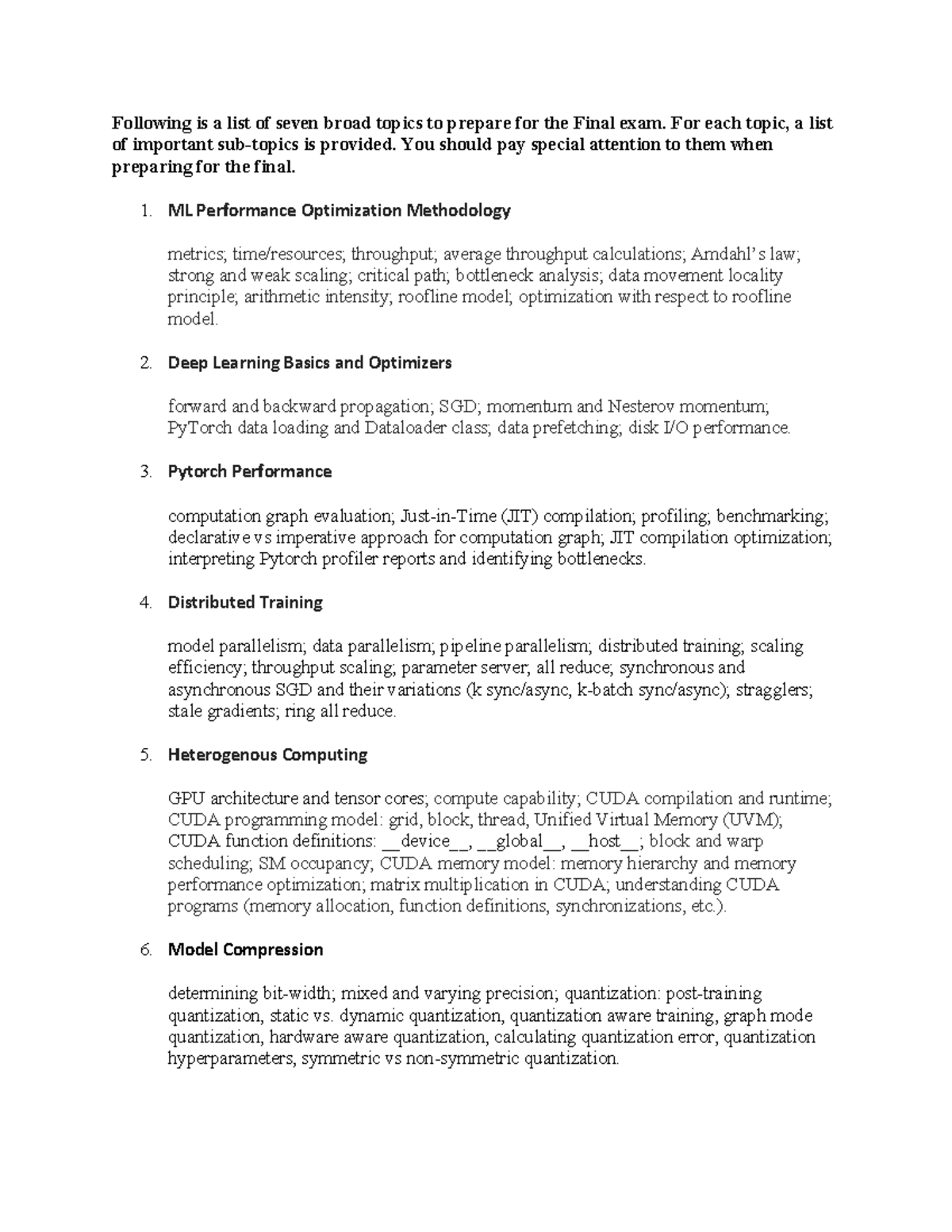 Following is a list of seven broad topics to prepare for the Final exam. For each topic, a list of important sub-topics is provided. You should pay special attention to them when preparing for the final.

1. ML Performance Optimization Methodology

metrics; time/resources; throughput; average throughput calculations; Amdahl's law; strong and weak scaling; critical path; bottleneck analysis; data movement locality principle; arithmetic intensity; roofline model; optimization with respect to roofline model.

2. Deep Learning Basics and Optimizers

forward and backward propagation; SGD; momentum and Nesterov momentum; PyTorch data loading and Dataloader class; data prefetching; disk I/O performance.

3. Pytorch Performance

computation graph evaluation; Just-in-Time (JIT) compilation; profiling; benchmarking; declarative vs imperative approach for computation graph; JIT compilation optimization; interpreting Pytorch profiler reports and identifying bottlenecks.

4. Distributed Training

model parallelism; data parallelism; pipeline parallelism; distributed training; scaling efficiency; throughput scaling; parameter server; all reduce; synchronous and asynchronous SGD and their variations (k sync/async, k-batch sync/async); stragglers; stale gradients; ring all reduce.

5. Heterogenous Computing

GPU architecture and tensor cores; compute capability; CUDA compilation and runtime; CUDA programming model: grid, block, thread, Unified Virtual Memory (UVM); CUDA function definitions: __device__, __global__, __host__; block and warp scheduling; SM occupancy; CUDA memory model: memory hierarchy and memory performance optimization; matrix multiplication in CUDA; understanding CUDA programs (memory allocation, function definitions, synchronizations, etc.).

6. Model Compression

determining bit-width; mixed and varying precision; quantization: post-training quantization, static vs. dynamic quantization, quantization aware training, graph mode quantization, hardware aware quantization, calculating quantization error, quantization hyperparameters, symmetric vs non-symmetric quantization.